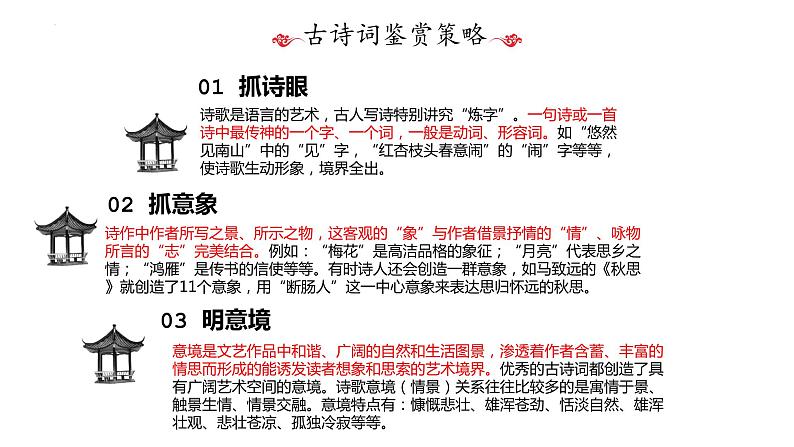 古诗词鉴赏策略

01 抓诗眼

诗歌是语言的艺术，古人写诗特别讲究“炼字”。一句诗或一首诗中最传神的一个字、一个词，一般是动词、形容词。如“悠然见南山”中的“见”字，“红杏枝头春意闹”的“闹”字等等，使诗歌生动形象，境界全出。

02 抓意象

诗作中作者所写之景、所示之物，这客观的“象”与作者借景抒情的“情”、咏物所言的“志”完美结合。例如：“梅花”是高洁品格的象征；“月亮”代表思乡之情；“鸿雁”是传书的信使等等。有时诗人还会创造一群意象，如马致远的《秋思》就创造了11个意象，用“断肠人”这一中心意象来表达思归怀远的秋思。

03 明意境

意境是文艺作品中和谐、广阔的自然和生活图景，渗透着作者含蓄、丰富的情思而形成的能诱发读者想象和思索的艺术境界。优秀的古诗词都创造了具有广阔艺术空间的意境。诗歌意境（情景）关系往往比较多的是寓情于景、触景生情、情景交融。意境特点有：慷慨悲壮、雄浑苍劲、恬淡自然、雄浑壮观、悲壮苍凉、孤独冷寂等等。